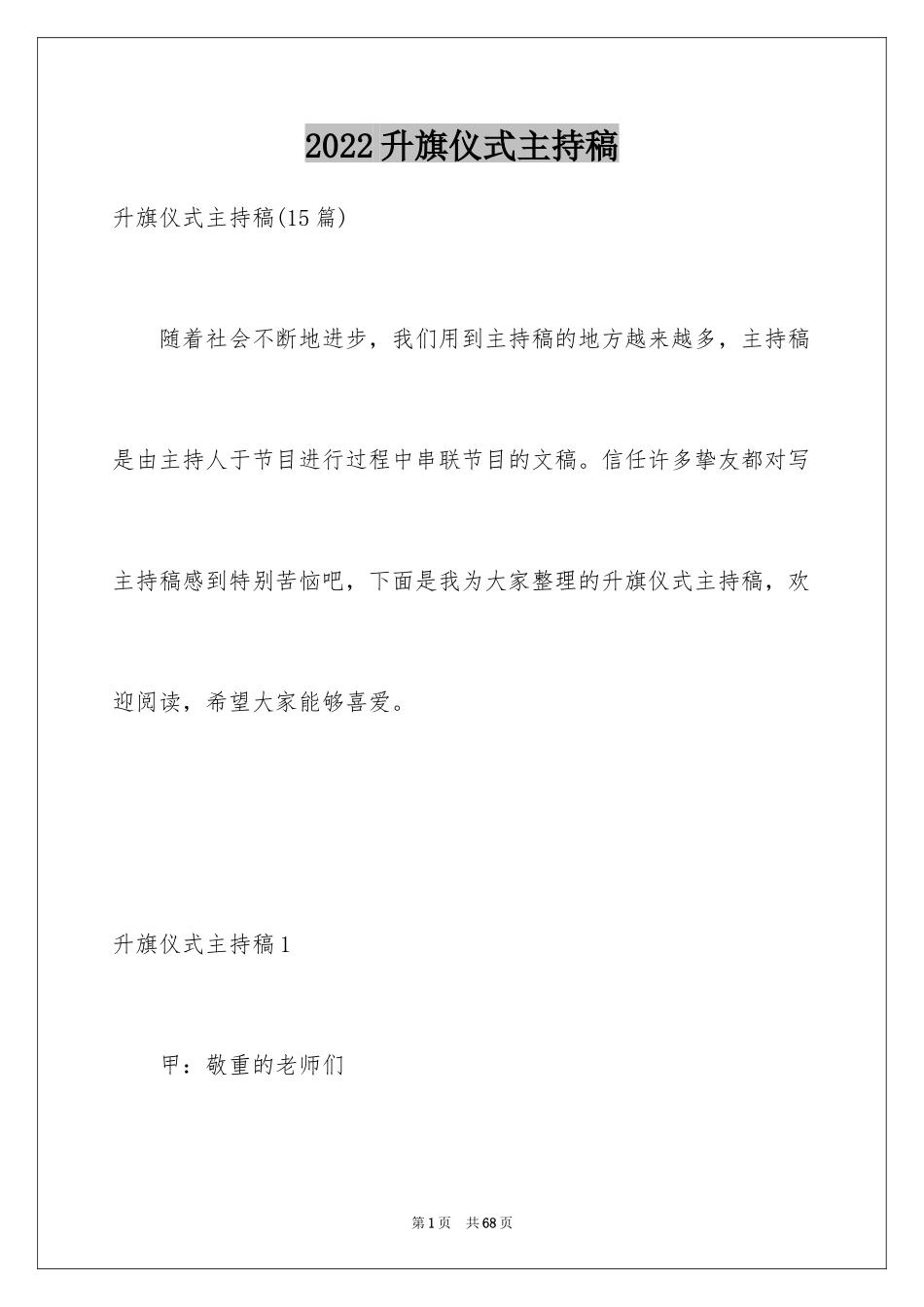 2022升旗仪式主持稿

升旗仪式主持稿(15篇)

随着社会不断地进步，我们用到主持稿的地方越来越多，主持稿是由主持人于节目进行过程中串联节目的文稿。信任许多挚友都对写主持稿感到特别苦恼吧，下面是我为大家整理的升旗仪式主持稿，欢迎阅读，希望大家能够喜爱。

升旗仪式主持稿1

甲：敬重的老师们

第1页 共68页